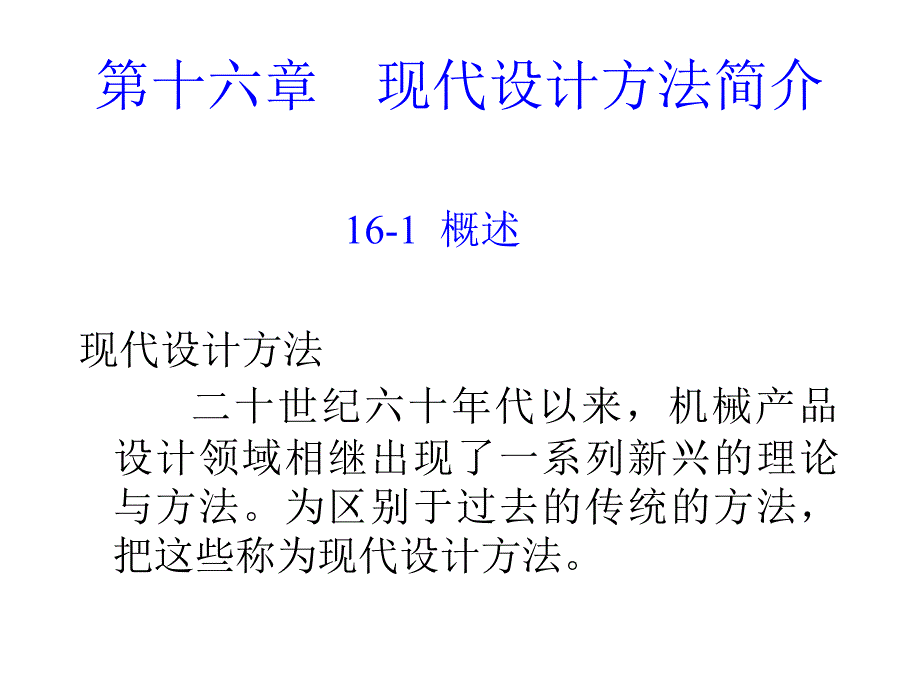 第十六章　现代设计方法简介

16-1 概述

现代设计方法

二十世纪六十年代以来，机械产品设计领域相继出现了一系列新兴的理论与方法。为区别于过去的传统的方法，把这些称为现代设计方法。